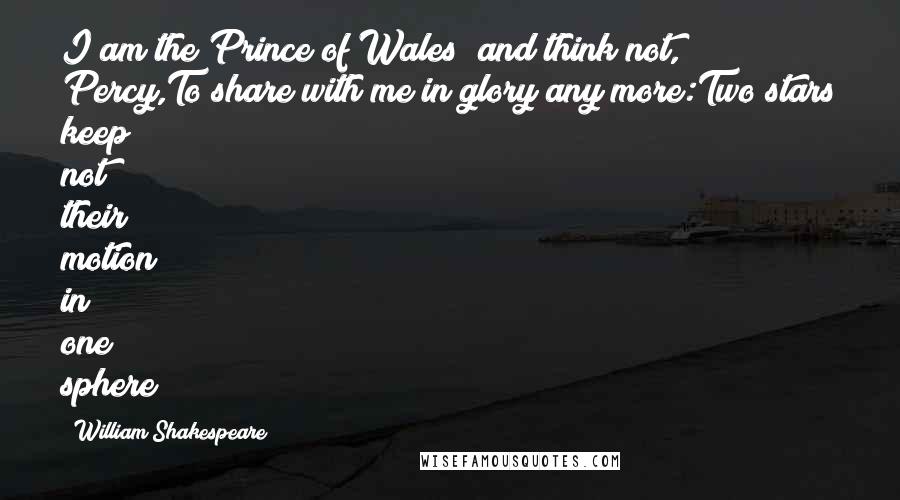 I am the Prince of Wales; and think not, Percy,To share with me in glory any more:Two stars keep not their motion in one sphere

William Shakespeare

WISEFAMOUSQUOTES.COM